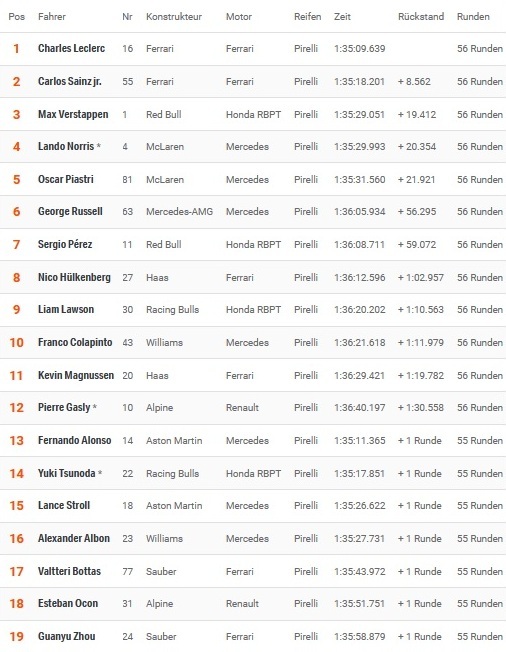 | Pos | Fahrer | Nr | Konstrukteur | Motor | Reifen | Zeit | Rückstand | Runden |
|---|---|---|---|---|---|---|---|---|
| 1 | Charles Leclerc | 16 | Ferrari | Ferrari | Pirelli | 1:35:09.639 | | 56 Runden |
| 2 | Carlos Sainz jr. | 55 | Ferrari | Ferrari | Pirelli | 1:35:18.201 | + 8.562 | 56 Runden |
| 3 | Max Verstappen | 1 | Red Bull | Honda RBPT | Pirelli | 1:35:29.051 | + 19.412 | 56 Runden |
| 4 | Lando Norris * | 4 | McLaren | Mercedes | Pirelli | 1:35:29.993 | + 20.354 | 56 Runden |
| 5 | Oscar Piastri | 81 | McLaren | Mercedes | Pirelli | 1:35:31.560 | + 21.921 | 56 Runden |
| 6 | George Russell | 63 | Mercedes-AMG | Mercedes | Pirelli | 1:36:05.934 | + 56.295 | 56 Runden |
| 7 | Sergio Pérez | 11 | Red Bull | Honda RBPT | Pirelli | 1:36:08.711 | + 59.072 | 56 Runden |
| 8 | Nico Hülkenberg | 27 | Haas | Ferrari | Pirelli | 1:36:12.596 | + 1:02.957 | 56 Runden |
| 9 | Liam Lawson | 30 | Racing Bulls | Honda RBPT | Pirelli | 1:36:20.202 | + 1:10.563 | 56 Runden |
| 10 | Franco Colapinto | 43 | Williams | Mercedes | Pirelli | 1:36:21.618 | + 1:11.979 | 56 Runden |
| 11 | Kevin Magnussen | 20 | Haas | Ferrari | Pirelli | 1:36:29.421 | + 1:19.782 | 56 Runden |
| 12 | Pierre Gasly * | 10 | Alpine | Renault | Pirelli | 1:36:40.197 | + 1:30.558 | 56 Runden |
| 13 | Fernando Alonso | 14 | Aston Martin | Mercedes | Pirelli | 1:35:11.365 | + 1 Runde | 55 Runden |
| 14 | Yuki Tsunoda * | 22 | Racing Bulls | Honda RBPT | Pirelli | 1:35:17.851 | + 1 Runde | 55 Runden |
| 15 | Lance Stroll | 18 | Aston Martin | Mercedes | Pirelli | 1:35:26.622 | + 1 Runde | 55 Runden |
| 16 | Alexander Albon | 23 | Williams | Mercedes | Pirelli | 1:35:27.731 | + 1 Runde | 55 Runden |
| 17 | Valtteri Bottas | 77 | Sauber | Ferrari | Pirelli | 1:35:43.972 | + 1 Runde | 55 Runden |
| 18 | Esteban Ocon | 31 | Alpine | Renault | Pirelli | 1:35:51.751 | + 1 Runde | 55 Runden |
| 19 | Guanyu Zhou | 24 | Sauber | Ferrari | Pirelli | 1:35:58.879 | + 1 Runde | 55 Runden |